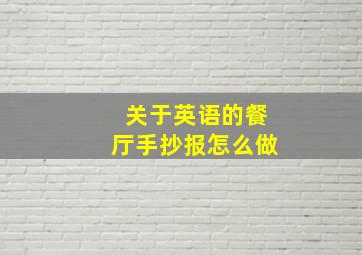 关于英语的餐厅手抄报怎么做